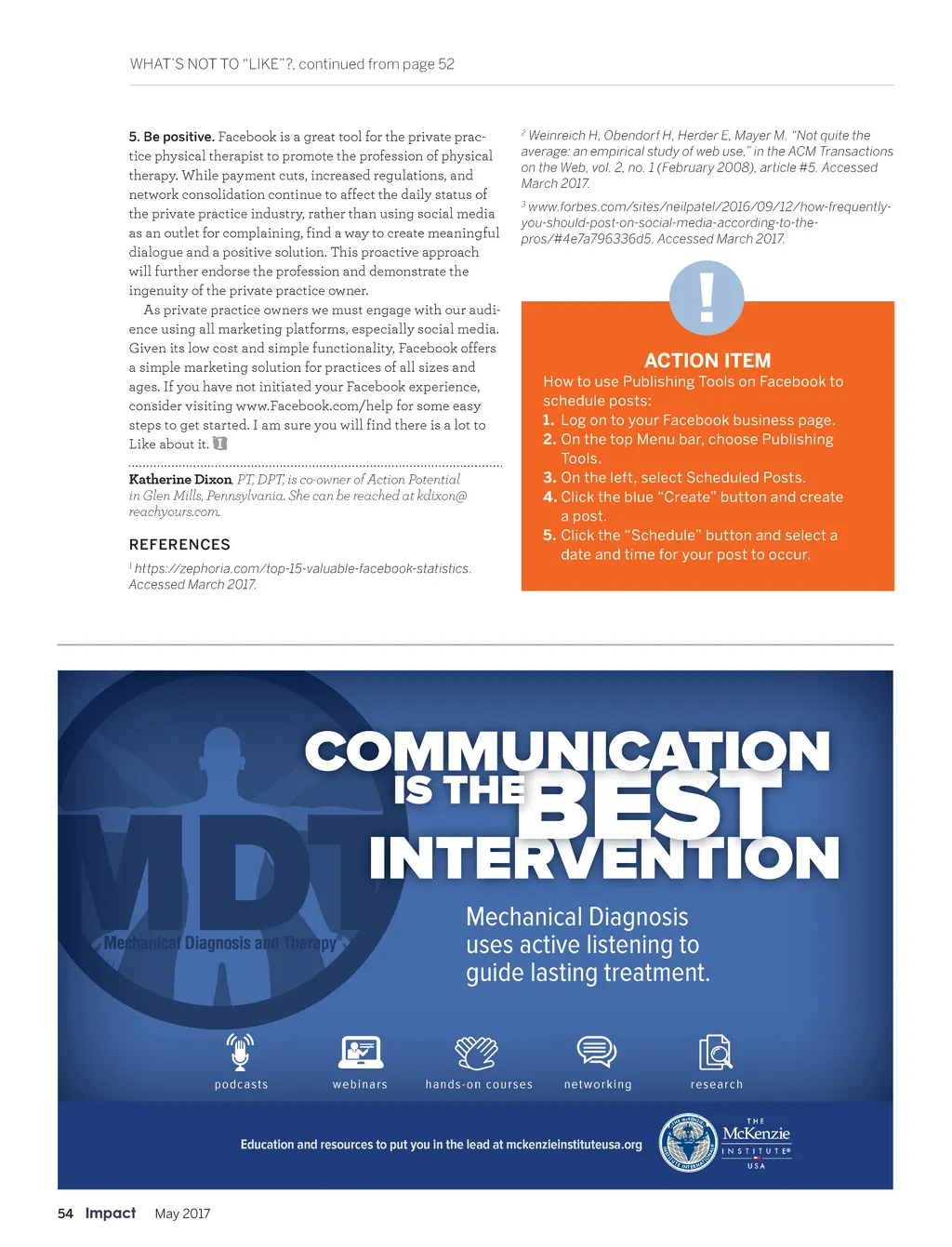 WHAT'S NOT TO "LIKE"?, continued from page 52

5. Be positive. Facebook is a great tool for the private practice physical therapist to promote the profession of physical therapy. While payment cuts, increased regulations, and network consolidation continue to affect the daily status of the private practice industry, rather than using social media as an outlet for complaining, find a way to create meaningful dialogue and a positive solution. This proactive approach will further endorse the profession and demonstrate the ingenuity of the private practice owner.

As private practice owners we must engage with our audience using all marketing platforms, especially social media. Given its low cost and simple functionality, Facebook offers a simple marketing solution for practices of all sizes and ages. If you have not initiated your Facebook experience, consider visiting www.Facebook.com/help for some easy steps to get started. I am sure you will find there is a lot to Like about it.

Katherine Dixon, PT, DPT, is co-owner of Action Potential in Glen Mills, Pennsylvania. She can be reached at kdixon@reachyours.com.

REFERENCES

$^1$ https://zephoria.com/top-15-valuable-facebook-statistics. Accessed March 2017.

$^2$ Weinreich H, Obendorf H, Herder E, Mayer M. "Not quite the average: an empirical study of web use," in the ACM Transactions on the Web, vol. 2, no. 1 (February 2008), article #5. Accessed March 2017.

$^3$ www.forbes.com/sites/neilpatel/2016/09/12/how-frequently-you-should-post-on-social-media-according-to-the-pros/#4e7a796336d5. Accessed March 2017.

!

ACTION ITEM
How to use Publishing Tools on Facebook to schedule posts:
1. Log on to your Facebook business page.
2. On the top Menu bar, choose Publishing Tools.
3. On the left, select Scheduled Posts.
4. Click the blue "Create" button and create a post.
5. Click the "Schedule" button and select a date and time for your post to occur.

MDT
Mechanical Diagnosis and Therapy

COMMUNICATION IS THE BEST INTERVENTION

Mechanical Diagnosis uses active listening to guide lasting treatment.

podcasts webinars hands-on courses networking research

Education and resources to put you in the lead at mckenzieinstituteusa.org

THE McKenzie INSTITUTE® USA

54 Impact May 2017